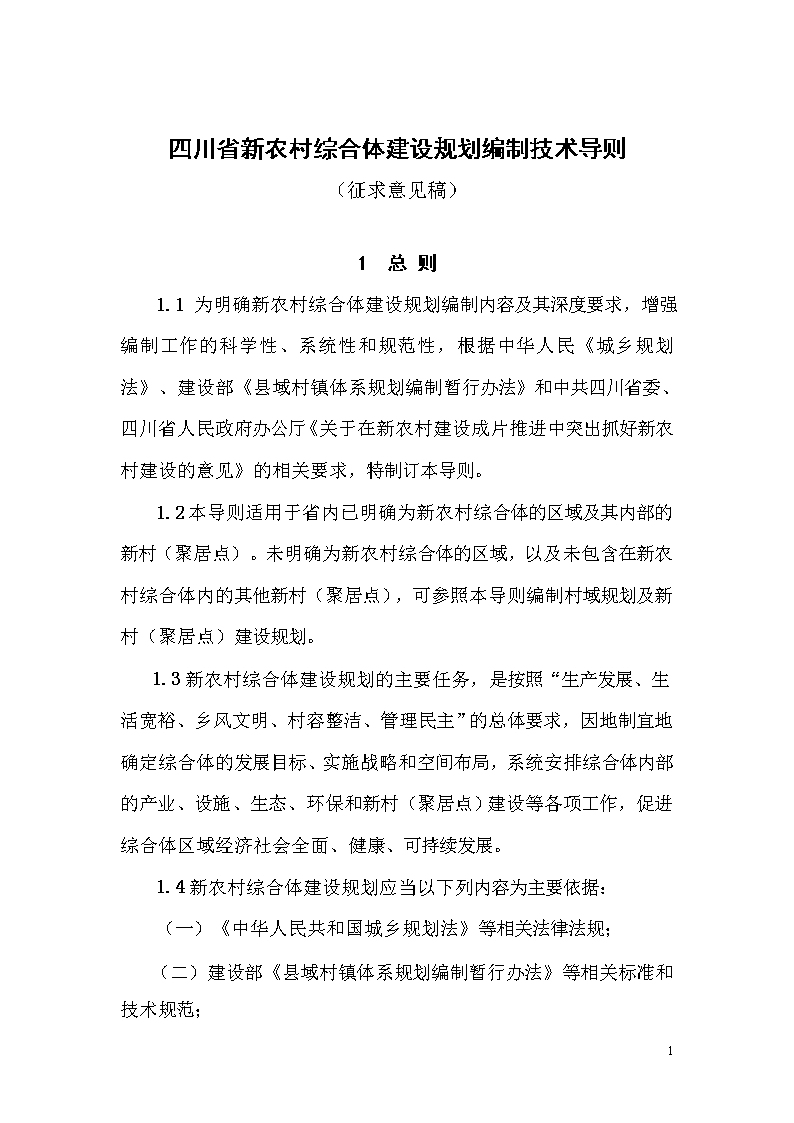 四川省新农村综合体建设规划编制技术导则

（征求意见稿）

1 总 则

1.1 为明确新农村综合体建设规划编制内容及其深度要求，增强编制工作的科学性、系统性和规范性，根据中华人民《城乡规划法》、建设部《县域村镇体系规划编制暂行办法》和中共四川省委、四川省人民政府办公厅《关于在新农村建设成片推进中突出抓好新农村建设的意见》的相关要求，特制订本导则。

1.2本导则适用于省内已明确为新农村综合体的区域及其内部的新村（聚居点）。未明确为新农村综合体的区域，以及未包含在新农村综合体内的其他新村（聚居点），可参照本导则编制村域规划及新村（聚居点）建设规划。

1.3新农村综合体建设规划的主要任务，是按照“生产发展、生活宽裕、乡风文明、村容整洁、管理民主”的总体要求，因地制宜地确定综合体的发展目标、实施战略和空间布局，系统安排综合体内部的产业、设施、生态、环保和新村（聚居点）建设等各项工作，促进综合体区域经济社会全面、健康、可持续发展。

1.4新农村综合体建设规划应当以下列内容为主要依据：

（一）《中华人民共和国城乡规划法》等相关法律法规；

（二）建设部《县域村镇体系规划编制暂行办法》等相关标准和技术规范；

1